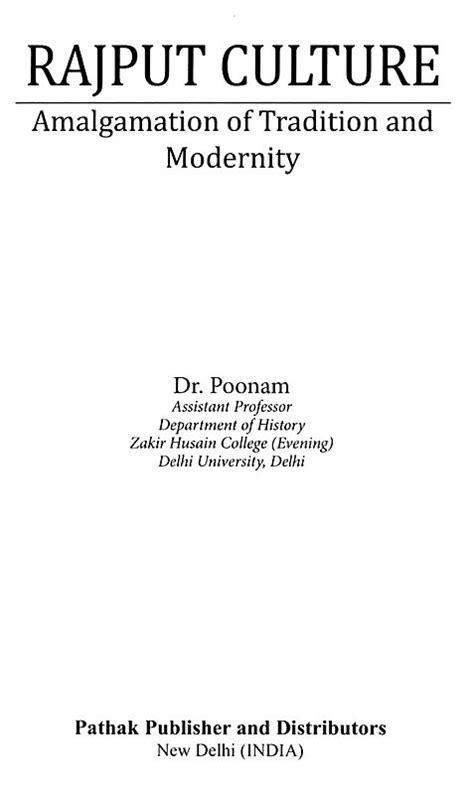 RAJPUT CULTURE

Amalgamation of Tradition and Modernity

Dr. Poonam
Assistant Professor
Department of History
Zakir Husain College (Evening)
Delhi University, Delhi

Pathak Publisher and Distributors
New Delhi (INDIA)